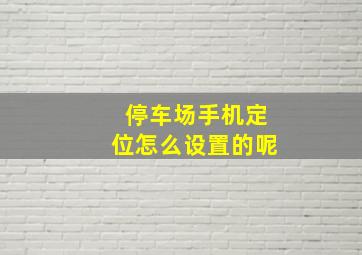 停车场手机定位怎么设置的呢